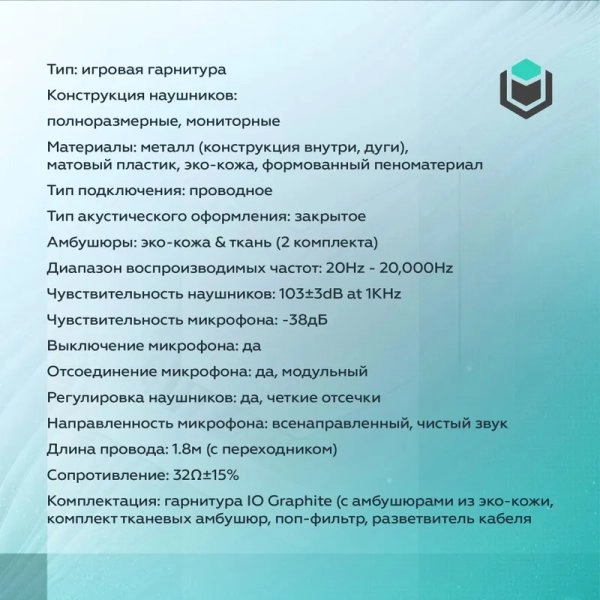 Тип: игровая гарнитура

Конструкция наушников:

полноразмерные, мониторные

Материалы: металл (конструкция внутри, дуги), матовый пластик, эко-кожа, формованный пеноматериал

Тип подключения: проводное

Тип акустического оформления: закрытое

Амбушюры: эко-кожа & ткань (2 комплекта)

Диапазон воспроизводимых частот: 20Hz - 20,000Hz

Чувствительность наушников: 103±3dB at 1KHz

Чувствительность микрофона: -38дБ

Выключение микрофона: да

Отсоединение микрофона: да, модульный

Регулировка наушников: да, четкие отсечки

Направленность микрофона: всенаправленный, чистый звук

Длина провода: 1.8м (с переходником)

Сопротивление: 32Ω±15%

Комплектация: гарнитура IO Graphite (с амбушюрами из эко-кожи, комплект тканевых амбушюр, поп-фильтр, разветвитель кабеля